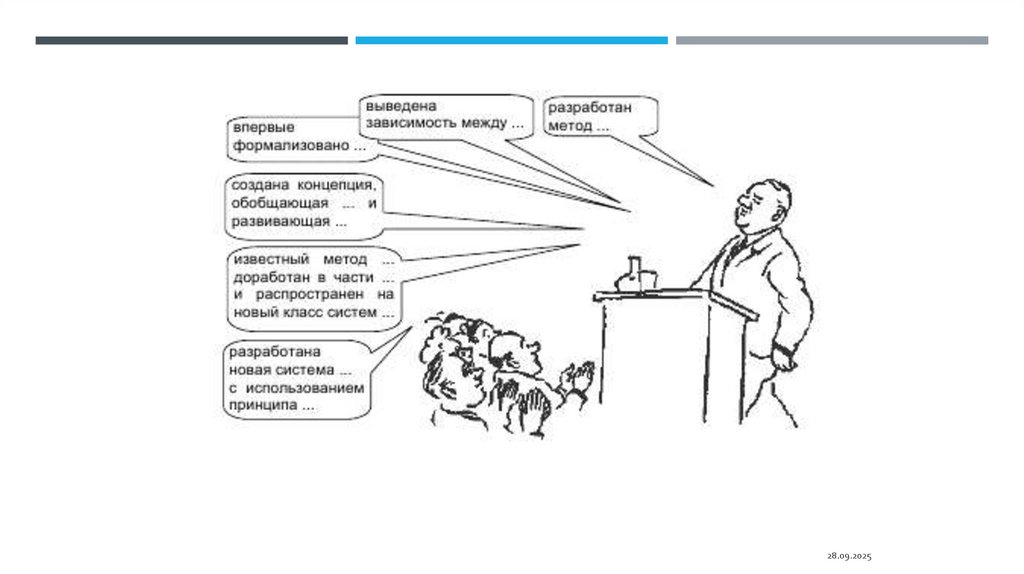 впервые формализовано ...

выведена зависимость между ...

разработан метод ...

создана концепция, обобщающая ... и развивающая ...

известный метод ... доработан в части ... и распространен на новый класс систем ...

разработана новая система ... с использованием принципа ...

28.09.2025